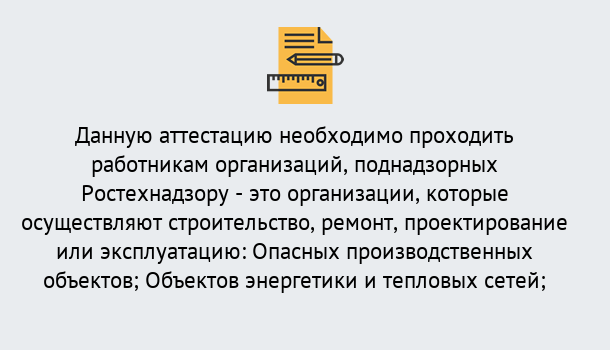 Данную аттестацию необходимо проходить работникам организаций, поднадзорных Ростехнадзору - это организации, которые осуществляют строительство, ремонт, проектирование или эксплуатацию: Опасных производственных объектов; Объектов энергетики и тепловых сетей;